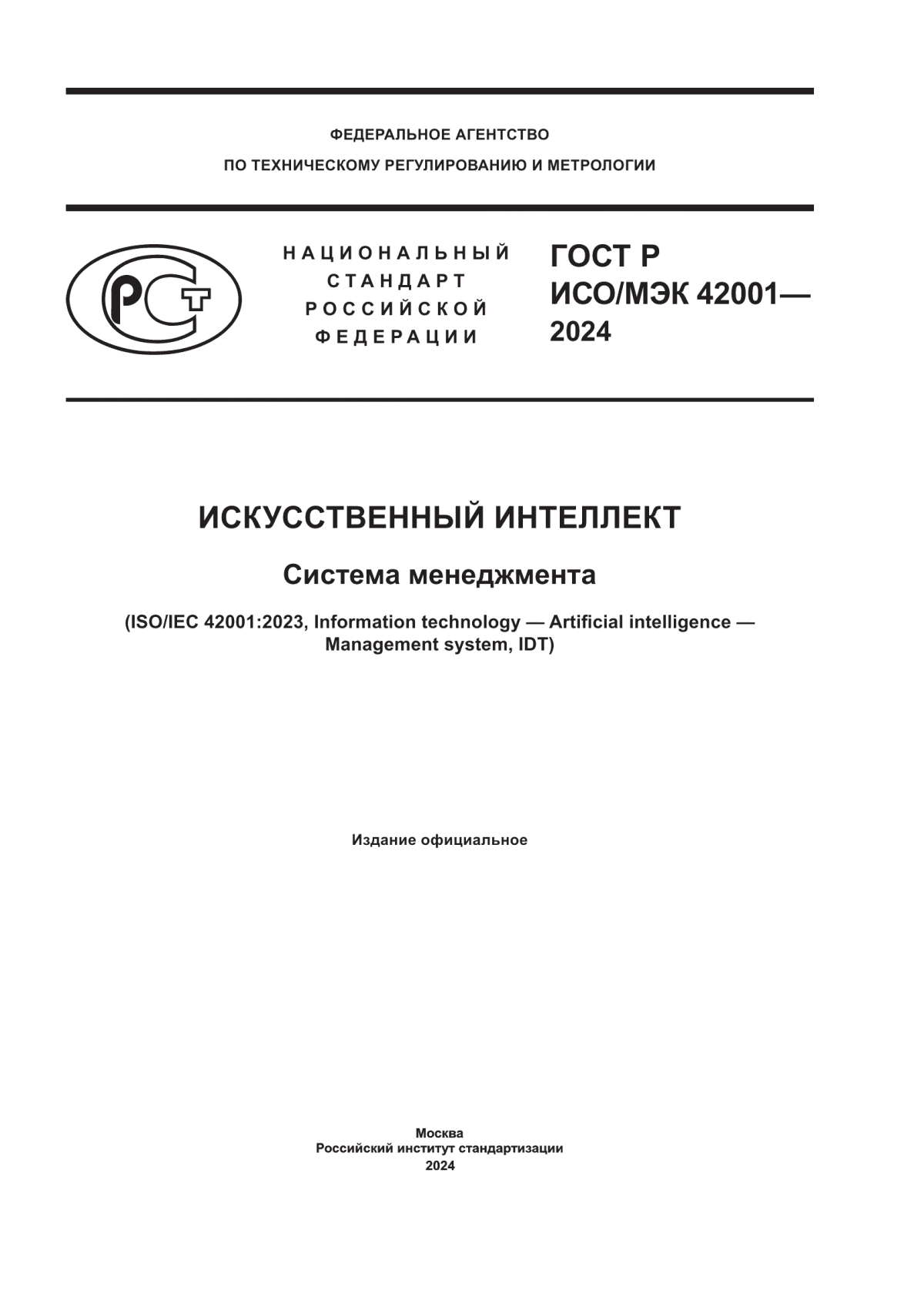 ФЕДЕРАЛЬНОЕ АГЕНТСТВО
ПО ТЕХНИЧЕСКОМУ РЕГУЛИРОВАНИЮ И МЕТРОЛОГИИ

РСТ

НАЦИОНАЛЬНЫЙ
СТАНДАРТ
РОССИЙСКОЙ
ФЕДЕРАЦИИ

ГОСТ Р
ИСО/МЭК 42001—
2024

ИСКУССТВЕННЫЙ ИНТЕЛЛЕКТ

Система менеджмента

(ISO/IEC 42001:2023, Information technology — Artificial intelligence — Management system, IDT)

Издание официальное

Москва
Российский институт стандартизации
2024